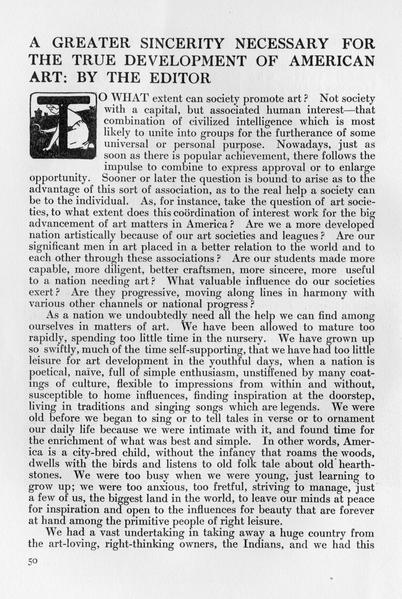 A GREATER SINCERITY NECESSARY FOR THE TRUE DEVELOPMENT OF AMERICAN ART: BY THE EDITOR

TO WHAT extent can society promote art? Not society with a capital, but associated human interest—that combination of civilized intelligence which is most likely to unite into groups for the furtherance of some universal or personal purpose. Nowadays, just as soon as there is popular achievement, there follows the impulse to combine to express approval or to enlarge opportunity. Sooner or later the question is bound to arise as to the advantage of this sort of association, as to the real help a society can be to the individual. As, for instance, take the question of art societies, to what extent does this coördination of interest work for the big advancement of art matters in America? Are we a more developed nation artistically because of our art societies and leagues? Are our significant men in art placed in a better relation to the world and to each other through these associations? Are our students made more capable, more diligent, better craftsmen, more sincere, more useful to a nation needing art? What valuable influence do our societies exert? Are they progressive, moving along lines in harmony with various other channels or national progress?

As a nation we undoubtedly need all the help we can find among ourselves in matters of art. We have been allowed to mature too rapidly, spending too little time in the nursery. We have grown up so swiftly, much of the time self-supporting, that we have had too little leisure for art development in the youthful days, when a nation is poetical, naïve, full of simple enthusiasm, unstiffened by many coatings of culture, flexible to impressions from within and without, susceptible to home influences, finding inspiration at the doorstep, living in traditions and singing songs which are legends. We were old before we began to sing or to tell tales in verse or to ornament our daily life because we were intimate with it, and found time for the enrichment of what was best and simple. In other words, America is a city-bred child, without the infancy that roams the woods, dwells with the birds and listens to old folk tale about old hearthstones. We were too busy when we were young, just learning to grow up; we were too anxious, too fretful, striving to manage, just a few of us, the biggest land in the world, to leave our minds at peace for inspiration and open to the influences for beauty that are forever at hand among the primitive people of right leisure.

We had a vast undertaking in taking away a huge country from the art-loving, right-thinking owners, the Indians, and we had this

50